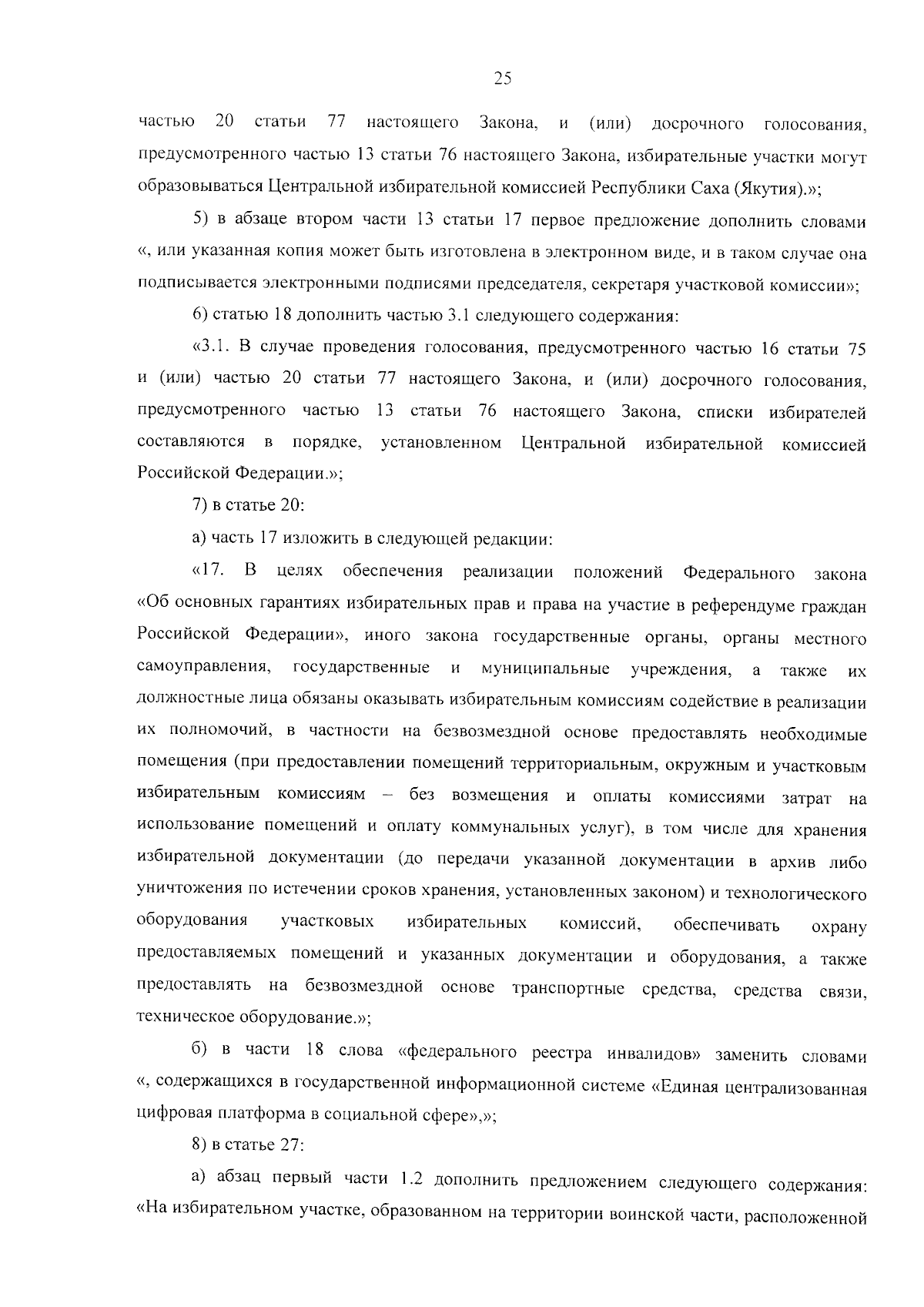 25

частью 20 статьи 77 настоящего Закона, и (или) досрочного голосования, предусмотренного частью 13 статьи 76 настоящего Закона, избирательные участки могут образовываться Центральной избирательной комиссией Республики Саха (Якутия).»;

5) в абзаце втором части 13 статьи 17 первое предложение дополнить словами «, или указанная копия может быть изготовлена в электронном виде, и в таком случае она подписывается электронными подписями председателя, секретаря участковой комиссии»;

6) статью 18 дополнить частью 3.1 следующего содержания:

«3.1. В случае проведения голосования, предусмотренного частью 16 статьи 75 и (или) частью 20 статьи 77 настоящего Закона, и (или) досрочного голосования, предусмотренного частью 13 статьи 76 настоящего Закона, списки избирателей составляются в порядке, установленном Центральной избирательной комиссией Российской Федерации.»;

7) в статье 20:

а) часть 17 изложить в следующей редакции:

«17. В целях обеспечения реализации положений Федерального закона «Об основных гарантиях избирательных прав и права на участие в референдуме граждан Российской Федерации», иного закона государственные органы, органы местного самоуправления, государственные и муниципальные учреждения, а также их должностные лица обязаны оказывать избирательным комиссиям содействие в реализации их полномочий, в частности на безвозмездной основе предоставлять необходимые помещения (при предоставлении помещений территориальным, окружным и участковым избирательным комиссиям – без возмещения и оплаты комиссиями затрат на использование помещений и оплату коммунальных услуг), в том числе для хранения избирательной документации (до передачи указанной документации в архив либо уничтожения по истечении сроков хранения, установленных законом) и технологического оборудования участковых избирательных комиссий, обеспечивать охрану предоставляемых помещений и указанных документации и оборудования, а также предоставлять на безвозмездной основе транспортные средства, средства связи, техническое оборудование.»;

б) в части 18 слова «федерального реестра инвалидов» заменить словами «, содержащихся в государственной информационной системе «Единая централизованная цифровая платформа в социальной сфере»,»;

8) в статье 27:

а) абзац первый части 1.2 дополнить предложением следующего содержания: «На избирательном участке, образованном на территории воинской части, расположенной